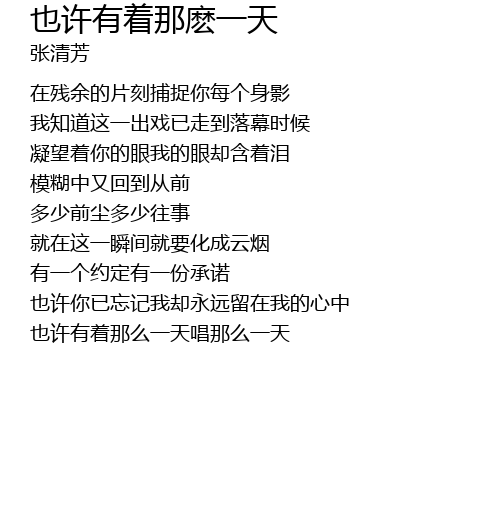 也许有着那麽一天
张清芳

在残余的片刻捕捉你每个身影
我知道这一出戏已走到落幕时候
凝望着你的眼我的眼却含着泪
模糊中又回到从前
多少前尘多少往事
就在这一瞬间就要化成云烟
有一个约定有一份承诺
也许你已忘记我却永远留在我的心中
也许有着那么一天唱那么一天